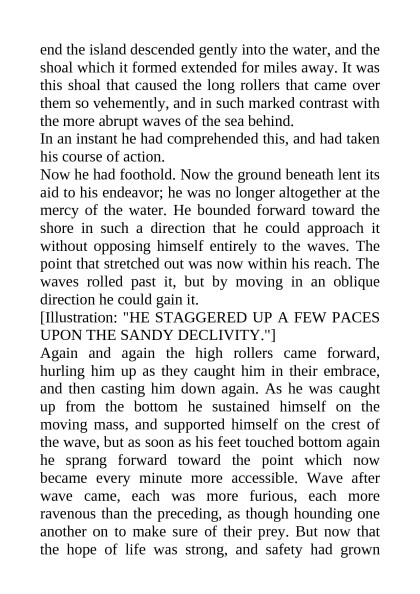 end the island descended gently into the water, and the shoal which it formed extended for miles away. It was this shoal that caused the long rollers that came over them so vehemently, and in such marked contrast with the more abrupt waves of the sea behind.
In an instant he had comprehended this, and had taken his course of action.
Now he had foothold. Now the ground beneath lent its aid to his endeavor; he was no longer altogether at the mercy of the water. He bounded forward toward the shore in such a direction that he could approach it without opposing himself entirely to the waves. The point that stretched out was now within his reach. The waves rolled past it, but by moving in an oblique direction he could gain it.
[Illustration: "HE STAGGERED UP A FEW PACES UPON THE SANDY DECLIVITY."]
Again and again the high rollers came forward, hurling him up as they caught him in their embrace, and then casting him down again. As he was caught up from the bottom he sustained himself on the moving mass, and supported himself on the crest of the wave, but as soon as his feet touched bottom again he sprang forward toward the point which now became every minute more accessible. Wave after wave came, each was more furious, each more ravenous than the preceding, as though hounding one another on to make sure of their prey. But now that the hope of life was strong, and safety had grown